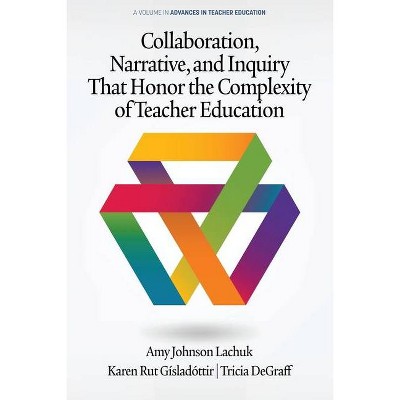 A VOLUME IN ADVANCES IN TEACHER EDUCATION

Collaboration, Narrative, and Inquiry That Honor the Complexity of Teacher Education

Amy Johnson Lachuk
Karen Rut Gísladóttir | Tricia DeGraff